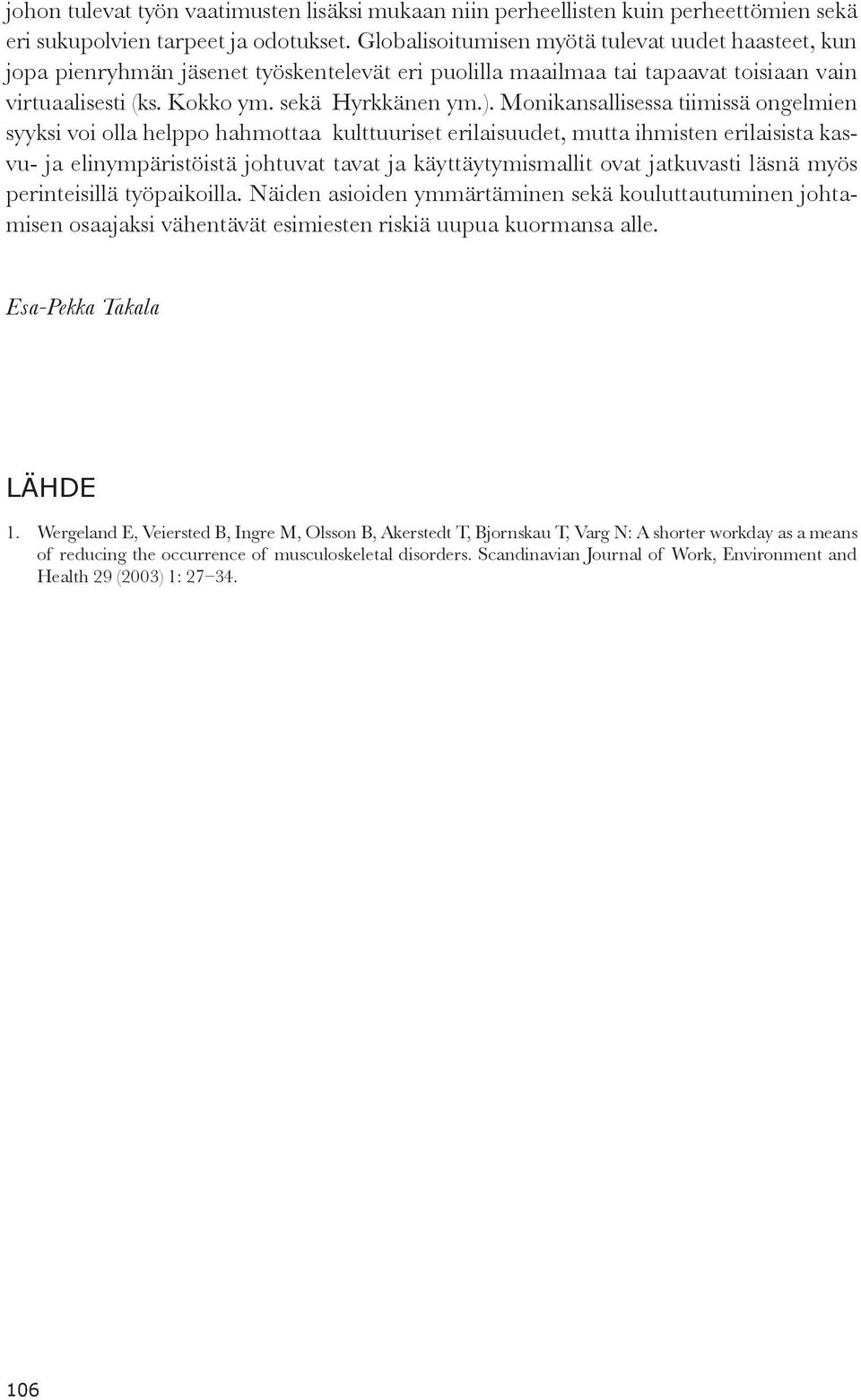 johon tulevat työn vaatimusten lisäksi mukaan niin perheellisten kuin perheettömien sekä eri sukupolvien tarpeet ja odotukset. Globalisoitumisen myötä tulevat uudet haasteet, kun jopa pienryhmän jäsenet työskentelevät eri puolilla maailmaa tai tapaavat toisiaan vain virtuaalisesti (ks. Kokko ym. sekä Hyrkkänen ym.). Monikansallisessa tiimissä ongelmien syyksi voi olla helppo hahmottaa kulttuuriset erilaisuudet, mutta ihmisten erilaisista kasvu- ja elinympäristöistä johtuvat tavat ja käyttäytymismallit ovat jatkuvasti läsnä myös perinteisillä työpaikoilla. Näiden asioiden ymmärtäminen sekä kouluttautuminen johtamisen osaajaksi vähentävät esimiesten riskiä uupua kuormansa alle.

Esa-Pekka Takala

LÄHDE

1. Wergeland E, Veiersted B, Ingre M, Olsson B, Akerstedt T, Bjornskau T, Varg N: A shorter workday as a means of reducing the occurrence of musculoskeletal disorders. Scandinavian Journal of Work, Environment and Health 29 (2003) 1: 27–34.

106